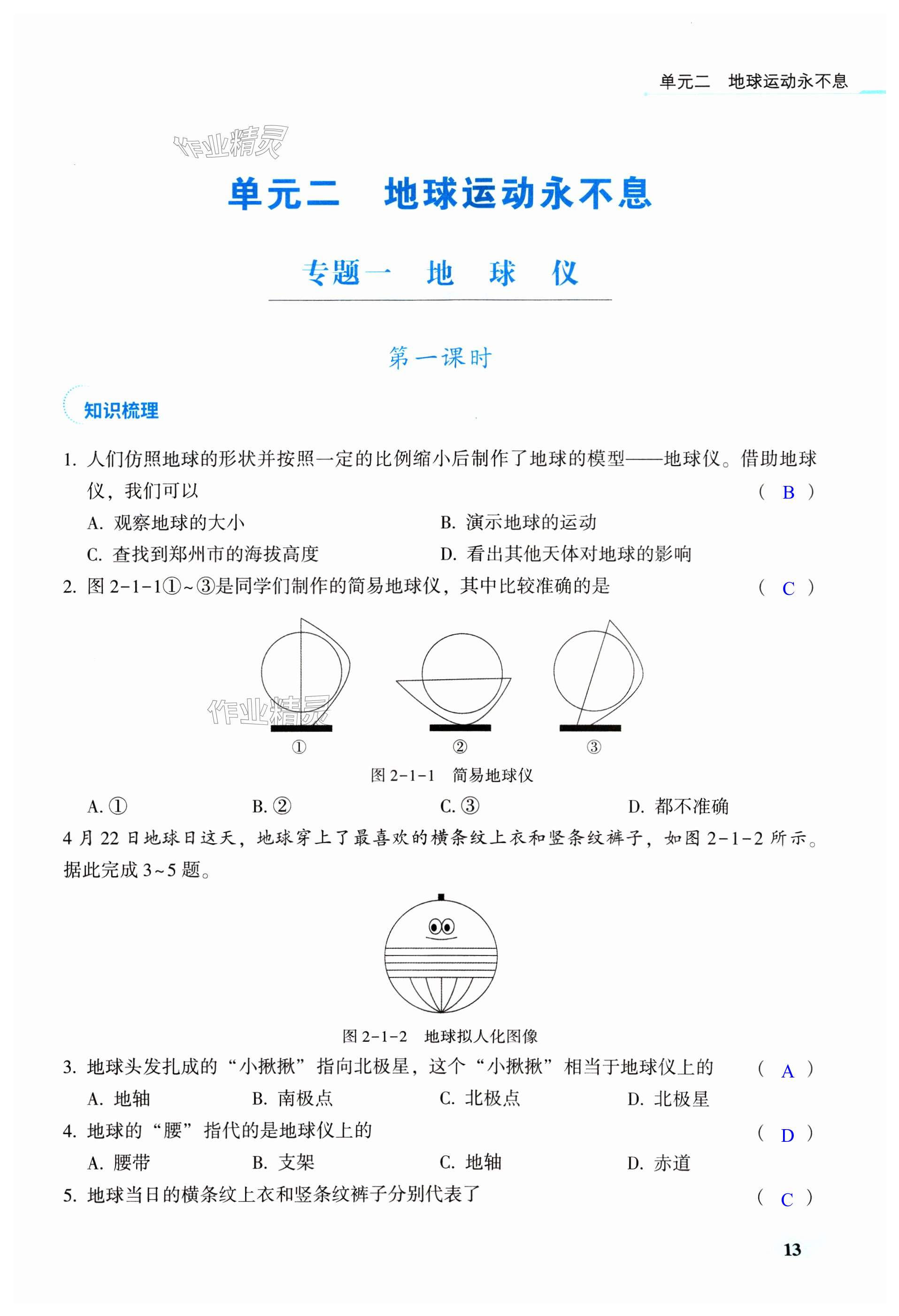 单元二　地球运动永不息

作业精灵

单元二　地球运动永不息

专题一　地　球　仪

第一课时

知识梳理

1. 人们仿照地球的形状并按照一定的比例缩小后制作了地球的模型——地球仪。借助地球仪，我们可以 ( B )

A. 观察地球的大小　　B. 演示地球的运动

C. 查找到郑州市的海拔高度　　D. 看出其他天体对地球的影响

2. 图 2-1-1①~③是同学们制作的简易地球仪，其中比较准确的是 ( C )

作业精灵

①　②　③

图 2-1-1　简易地球仪

A. ①　　B. ②　　C. ③　　D. 都不准确

4 月 22 日地球日这天，地球穿上了最喜欢的横条纹上衣和竖条纹裤子，如图 2-1-2 所示。据此完成 3~5 题。

图 2-1-2　地球拟人化图像

3. 地球头发扎成的“小揪揪”指向北极星，这个“小揪揪”相当于地球仪上的 ( A )

A. 地轴　　B. 南极点　　C. 北极点　　D. 北极星

4. 地球的“腰”指代的是地球仪上的 ( D )

A. 腰带　　B. 支架　　C. 地轴　　D. 赤道

5. 地球当日的横条纹上衣和竖条纹裤子分别代表了 ( C )

13